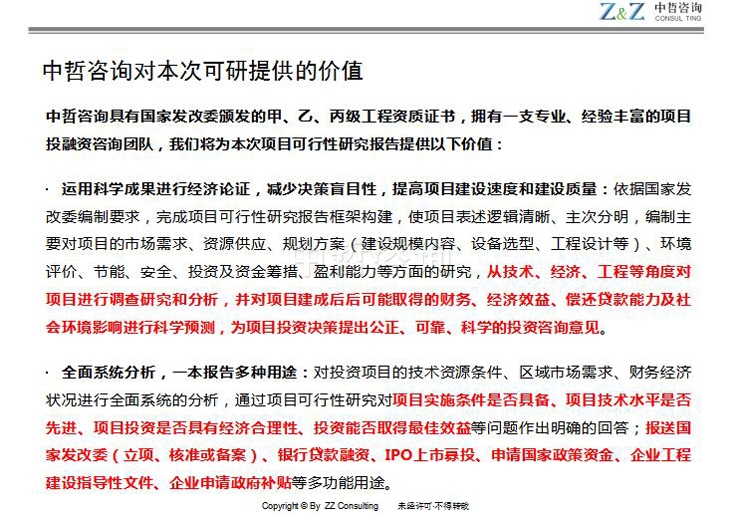 Z&Z 中哲咨询 CONSUL TING

中哲咨询对本次可研提供的价值

中哲咨询具有国家发改委颁发的甲、乙、丙级工程资质证书，拥有一支专业、经验丰富的项目投融资咨询团队，我们将为本次项目可行性研究报告提供以下价值：

· 运用科学成果进行经济论证，减少决策盲目性，提高项目建设速度和建设质量：依据国家发改委编制要求，完成项目可行性研究报告框架构建，使项目表述逻辑清晰、主次分明，编制主要对项目的市场需求、资源供应、规划方案（建设规模内容、设备选型、工程设计等）、环境评价、节能、安全、投资及资金筹措、盈利能力等方面的研究，从技术、经济、工程等角度对项目进行调查研究和分析，并对项目建成后后可能取得的财务、经济效益、偿还贷款能力及社会环境影响进行科学预测，为项目投资决策提出公正、可靠、科学的投资咨询意见。

· 全面系统分析，一本报告多种用途：对投资项目的技术资源条件、区域市场需求、财务经济状况进行全面系统的分析，通过项目可行性研究对项目实施条件是否具备、项目技术水平是否先进、项目投资是否具有经济合理性、投资能否取得最佳效益等问题作出明确的回答；报送国家发改委（立项、核准或备案）、银行贷款融资、IPO上市募投、申请国家政策资金、企业工程建设指导性文件、企业申请政府补贴等多功能用途。

Copyright © By ZZ Consulting 未经许可·不得转载